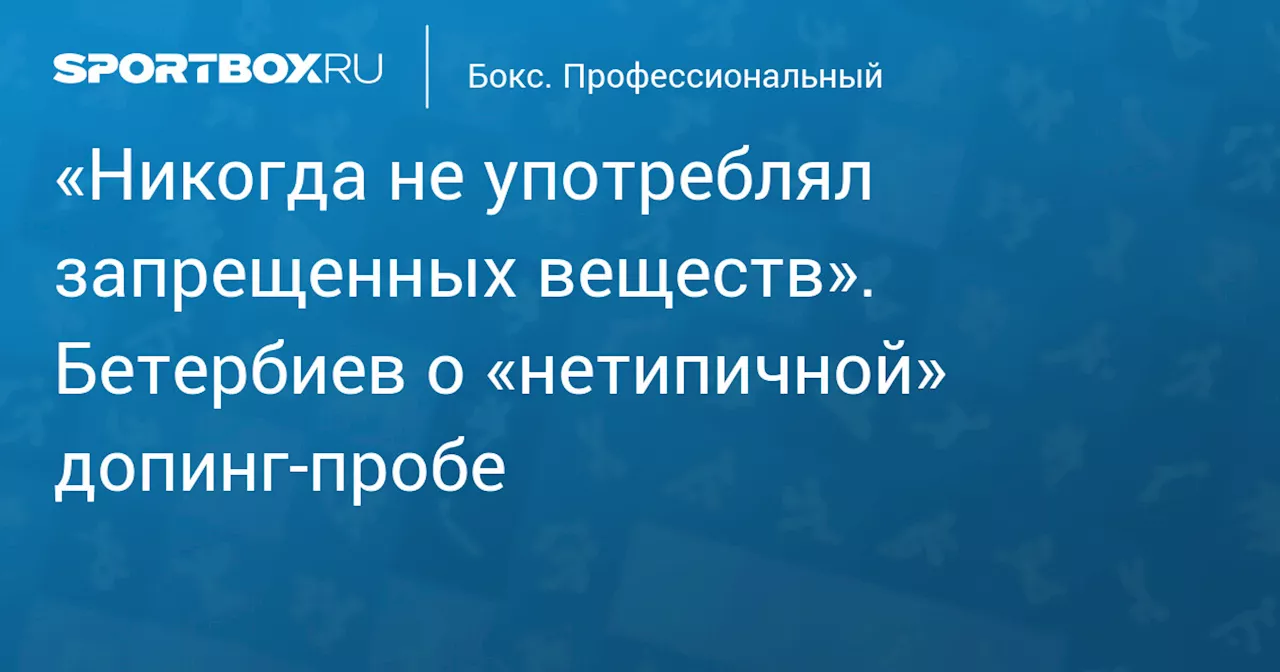 SPORTBOX.RU

Бокс. Профессиональный

«Никогда не употреблял запрещенных веществ». Бетербиев о «нетипичной» допинг-пробе